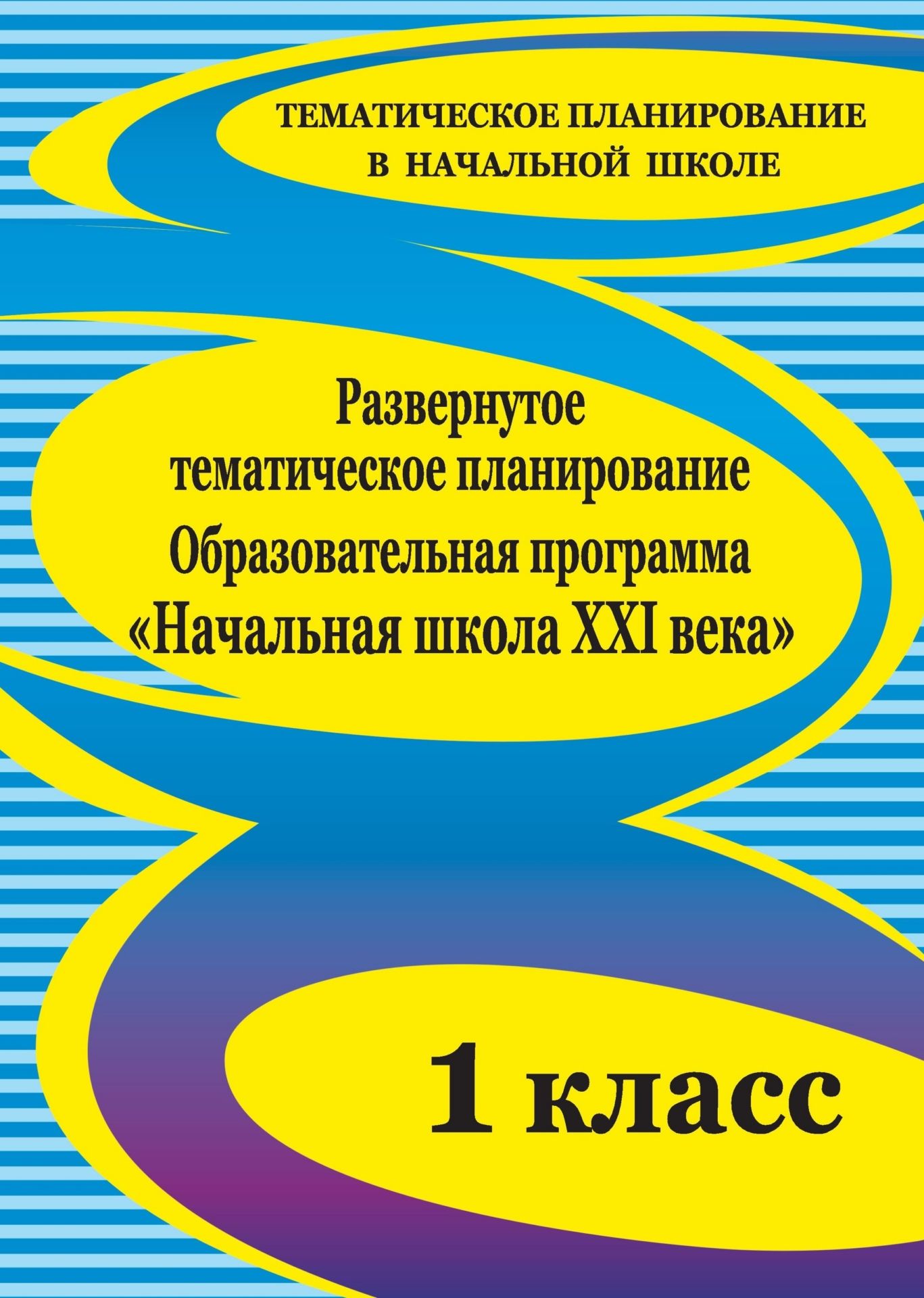 ТЕМАТИЧЕСКОЕ ПЛАНИРОВАНИЕ В НАЧАЛЬНОЙ ШКОЛЕ

Развернутое тематическое планирование
Образовательная программа «Начальная школа XXI века»

1 класс